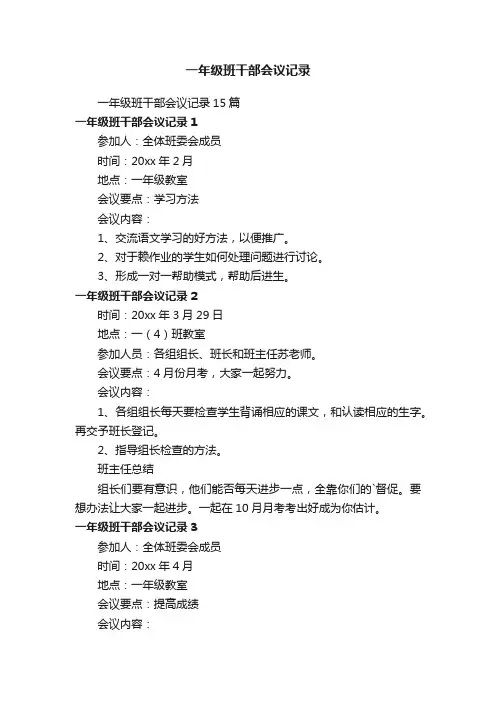 一年级班干部会议记录

一年级班干部会议记录15篇

一年级班干部会议记录1

参加人：全体班委会成员

时间：20xx年2月

地点：一年级教室

会议要点：学习方法

会议内容：

1、交流语文学习的好方法，以便推广。

2、对于赖作业的学生如何处理问题进行讨论。

3、形成一对一帮助模式，帮助后进生。

一年级班干部会议记录2

时间：20xx年3月29日

地点：一（4）班教室

参加人员：各组组长、班长和班主任苏老师。

会议要点：4月份月考，大家一起努力。

会议内容：

1、各组组长每天要检查学生背诵相应的课文，和认读相应的生字。再交予班长登记。

2、指导组长检查的方法。

班主任总结

组长们要有意识，他们能否每天进步一点，全靠你们的`督促。要想办法让大家一起进步。一起在10月月考考出好成为你估计。

一年级班干部会议记录3

参加人：全体班委会成员

时间：20xx年4月

地点：一年级教室

会议要点：提高成绩

会议内容：